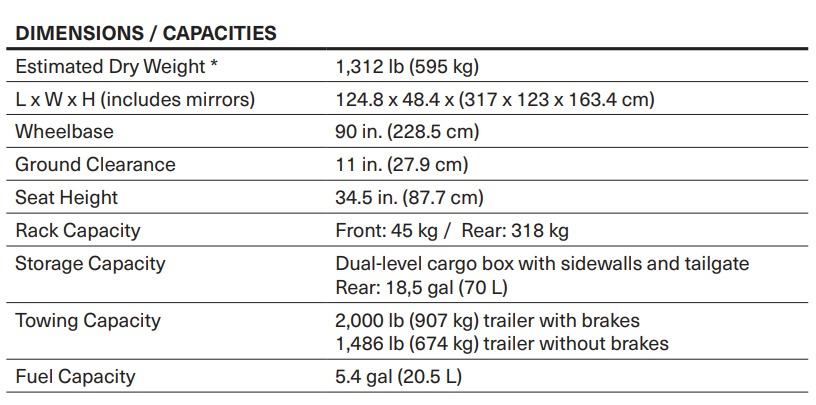 DIMENSIONS / CAPACITIES

| Estimated Dry Weight * | 1,312 lb (595 kg) |
|---|---|
| L x W x H (includes mirrors) | 124.8 x 48.4 x (317 x 123 x 163.4 cm) |
| Wheelbase | 90 in. (228.5 cm) |
| Ground Clearance | 11 in. (27.9 cm) |
| Seat Height | 34.5 in. (87.7 cm) |
| Rack Capacity | Front: 45 kg / Rear: 318 kg |
| Storage Capacity | Dual-level cargo box with sidewalls and tailgate Rear: 18,5 gal (70 L) |
| Towing Capacity | 2,000 lb (907 kg) trailer with brakes 1,486 lb (674 kg) trailer without brakes |
| Fuel Capacity | 5.4 gal (20.5 L) |